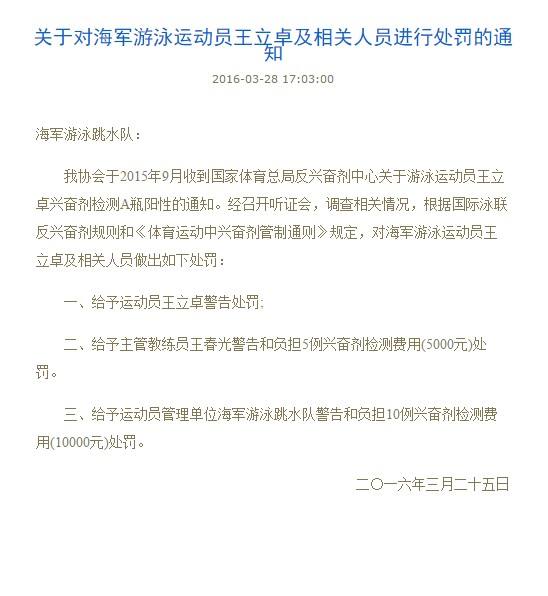 关于对海军游泳运动员王立卓及相关人员进行处罚的通知

2016-03-28 17:03:00

海军游泳跳水队：

我协会于2015年9月收到国家体育总局反兴奋剂中心关于游泳运动员王立卓兴奋剂检测A瓶阳性的通知。经召开听证会，调查相关情况，根据国际泳联反兴奋剂规则和《体育运动中兴奋剂管制通则》规定，对海军游泳运动员王立卓及相关人员做出如下处罚：

一、给予运动员王立卓警告处罚；

二、给予主管教练员王春光警告和负担5例兴奋剂检测费用(5000元)处罚。

三、给予运动员管理单位海军游泳跳水队警告和负担10例兴奋剂检测费用(10000元)处罚。

二〇一六年三月二十五日